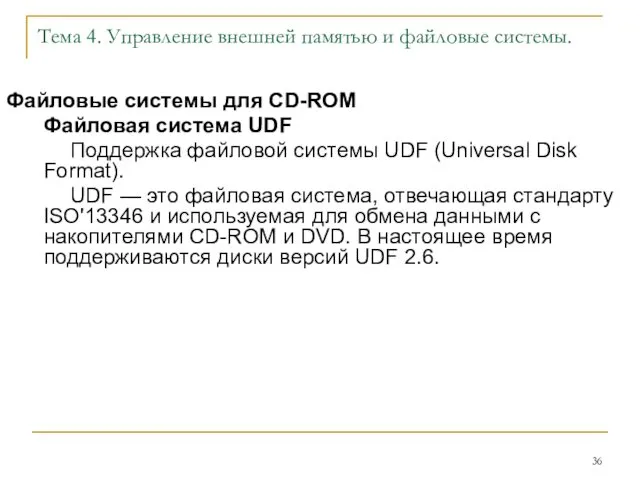 Тема 4. Управление внешней памятью и файловые системы.

Файловые системы для CD-ROM

Файловая система UDF

Поддержка файловой системы UDF (Universal Disk Format).

UDF — это файловая система, отвечающая стандарту ISO'13346 и используемая для обмена данными с накопителями CD-ROM и DVD. В настоящее время поддерживаются диски версий UDF 2.6.

36